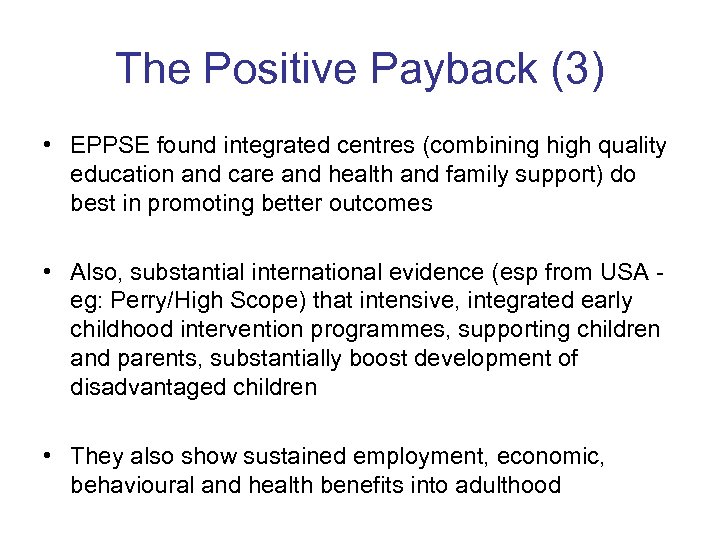 The Positive Payback (3)

• EPPSE found integrated centres (combining high quality education and care and health and family support) do best in promoting better outcomes

• Also, substantial international evidence (esp from USA - eg: Perry/High Scope) that intensive, integrated early childhood intervention programmes, supporting children and parents, substantially boost development of disadvantaged children

• They also show sustained employment, economic, behavioural and health benefits into adulthood